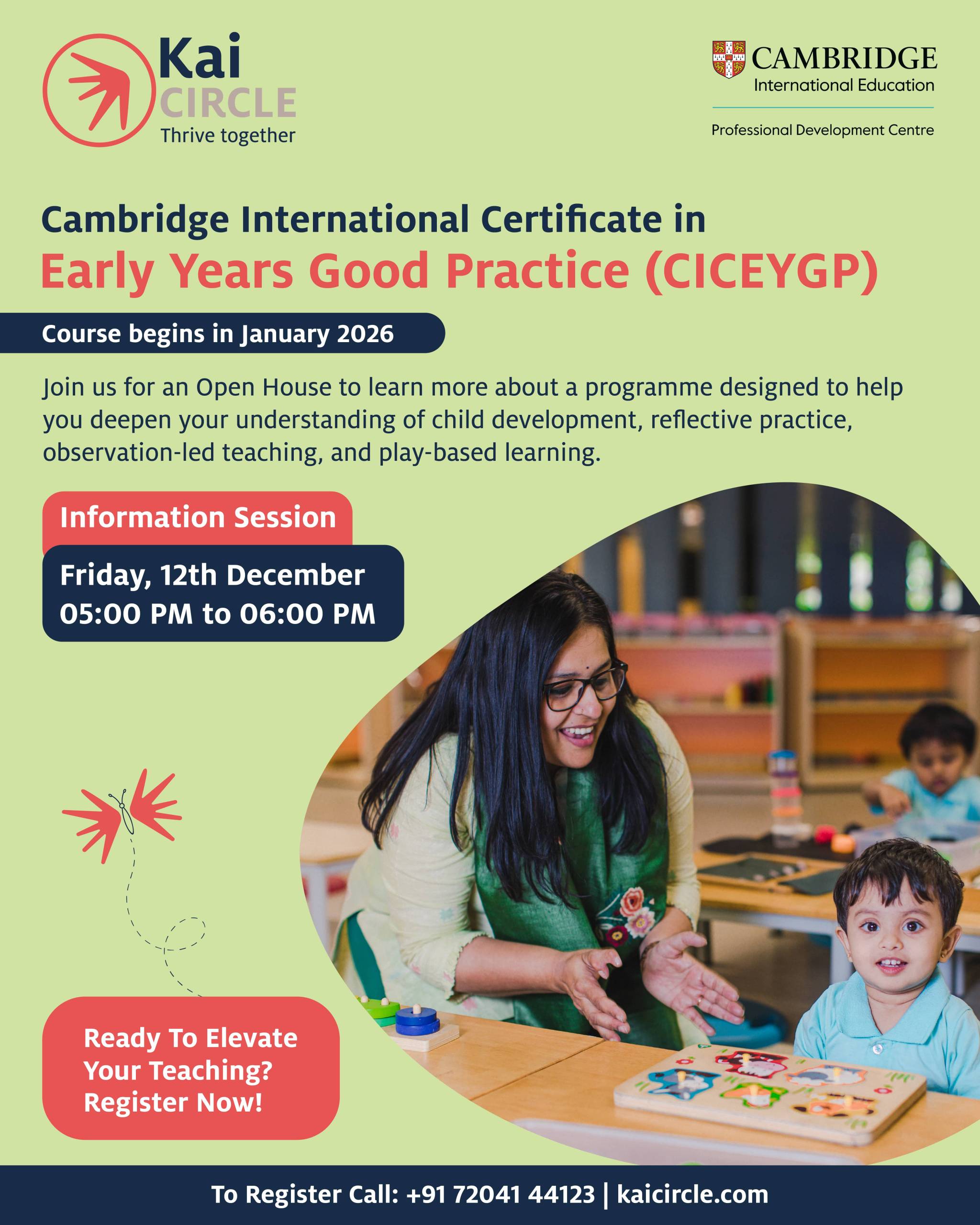 Kai
CIRCLE
Thrive together

CAMBRIDGE
International Education
Professional Development Centre

Cambridge International Certificate in
Early Years Good Practice (CICEYGP)

Course begins in January 2026

Join us for an Open House to learn more about a programme designed to help you deepen your understanding of child development, reflective practice, observation-led teaching, and play-based learning.

Information Session

Friday, 12th December
05:00 PM to 06:00 PM

Ready To Elevate Your Teaching? Register Now!

To Register Call: +91 72041 44123 | kaicircle.com